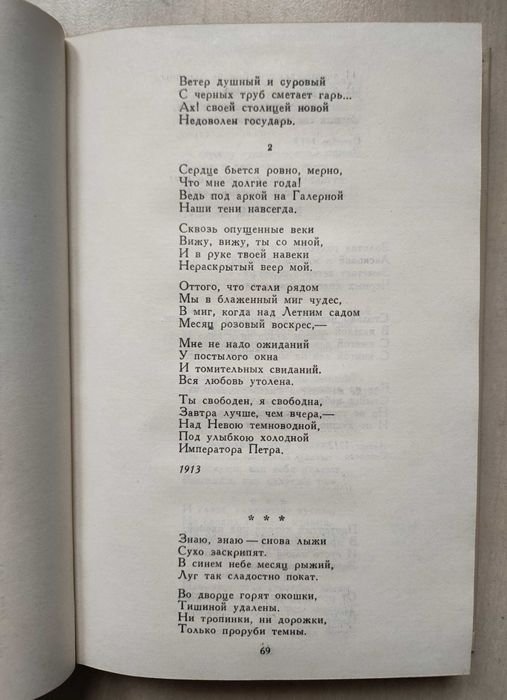 Ветер душный и суровый
С черных труб сметает гарь...
Ах! своей столицей новой
Недоволен государь.

2

Сердце бьется ровно, мерно,
Что мне долгие года!
Ведь под аркой на Галерной
Наши тени навсегда.

Сквозь опущенные веки
Вижу, вижу, ты со мной,
И в руке твоей навеки
Нераскрытый веер мой.

Оттого, что стали рядом
Мы в блаженный миг чудес,
В миг, когда над Летним садом
Месяц розовый воскрес,—

Мне не надо ожиданий
У постылого окна
И томительных свиданий.
Вся любовь утолена.

Ты свободен, я свободна,
Завтра лучше, чем вчера,—
Над Невою темноводной,
Под улыбкою холодной
Императора Петра.

1913

* * *

Знаю, знаю — снова лыжи
Сухо заскрипят.
В синем небе месяц рыжий,
Луг так сладостно покат.

Во дворце горят окошки,
Тишиной удалены.
Ни тропинки, ни дорожки,
Только проруби темны.

69